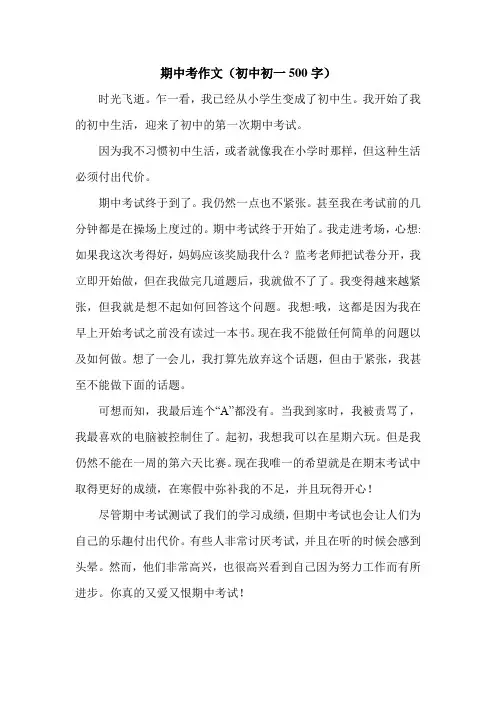 期中考作文（初中初一 500 字）

时光飞逝。乍一看，我已经从小学生变成了初中生。我开始了我的初中生活，迎来了初中的第一次期中考试。

因为我不习惯初中生活，或者就像我在小学时那样，但这种生活必须付出代价。

期中考试终于到了。我仍然一点也不紧张。甚至我在考试前的几分钟都是在操场上度过的。期中考试终于开始了。我走进考场，心想:如果我这次考得好，妈妈应该奖励我什么？监考老师把试卷分开，我立即开始做，但在我做完几道题后，我就做不了了。我变得越来越紧张，但我就是想不起如何回答这个问题。我想:哦，这都是因为我在早上开始考试之前没有读过一本书。现在我不能做任何简单的问题以及如何做。想了一会儿，我打算先放弃这个话题，但由于紧张，我甚至不能做下面的话题。

可想而知，我最后连个“A”都没有。当我到家时，我被责骂了，我最喜欢的电脑被控制住了。起初，我想我可以在星期六玩。但是我仍然不能在一周的第六天比赛。现在我唯一的希望就是在期末考试中取得更好的成绩，在寒假中弥补我的不足，并且玩得开心！

尽管期中考试测试了我们的学习成绩，但期中考试也会让人们为自己的乐趣付出代价。有些人非常讨厌考试，并且在听的时候会感到头晕。然而，他们非常高兴，也很高兴看到自己因为努力工作而有所进步。你真的又爱又恨期中考试！